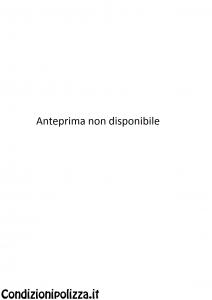 Anteprima non disponibile

Condizionipolizza.it